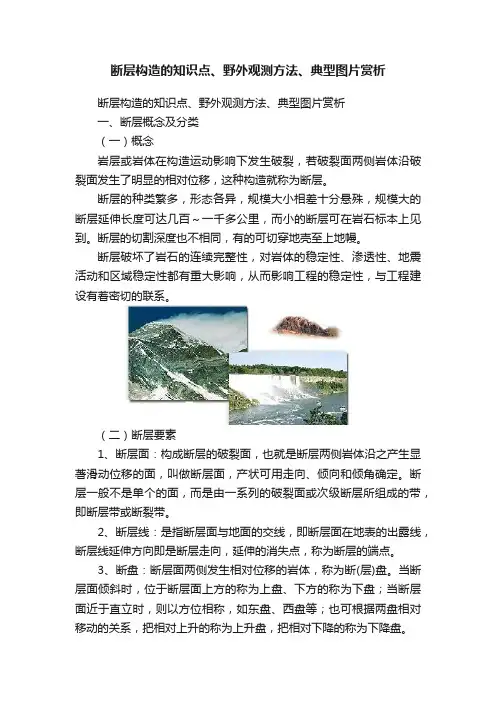 断层构造的知识点、野外观测方法、典型图片赏析

断层构造的知识点、野外观测方法、典型图片赏析

一、断层概念及分类

（一）概念

岩层或岩体在构造运动影响下发生破裂，若破裂面两侧岩体沿破裂面发生了明显的相对位移，这种构造就称为断层。

断层的种类繁多，形态各异，规模大小相差十分悬殊，规模大的断层延伸长度可达几百～一千多公里，而小的断层可在岩石标本上见到。断层的切割深度也不相同，有的可切穿地壳至上地幔。

断层破坏了岩石的连续完整性，对岩体的稳定性、渗透性、地震活动和区域稳定性都有重大影响，从而影响工程的稳定性，与工程建设有着密切的联系。

（二）断层要素

1、断层面：构成断层的破裂面，也就是断层两侧岩体沿之产生显著滑动位移的面，叫做断层面，产状可用走向、倾向和倾角确定。断层一般不是单个的面，而是由一系列的破裂面或次级断层所组成的带，即断层带或断裂带。

2、断层线：是指断层面与地面的交线，即断层面在地表的出露线，断层线延伸方向即是断层走向，延伸的消失点，称为断层的端点。

3、断盘：断层面两侧发生相对位移的岩体，称为断(层)盘。当断层面倾斜时，位于断层面上方的称为上盘、下方的称为下盘；当断层面近于直立时，则以方位相称，如东盘、西盘等；也可根据两盘相对移动的关系，把相对上升的称为上升盘，把相对下降的称为下降盘。